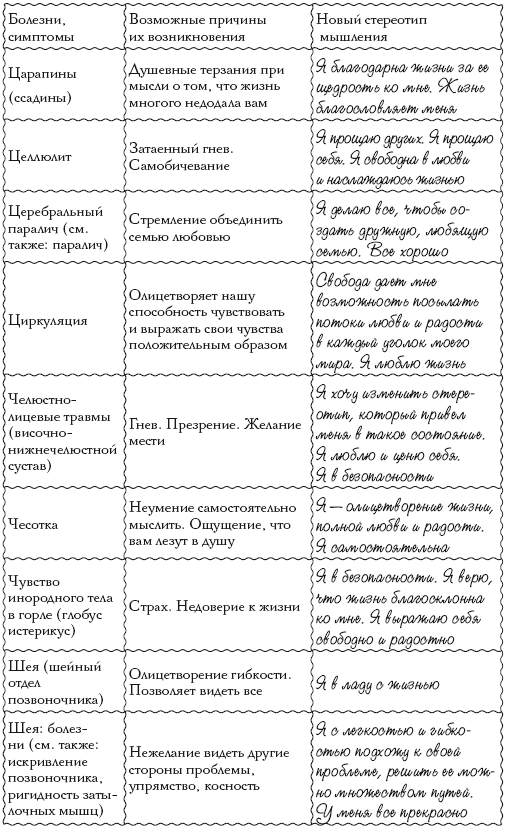 | Болезни, симптомы | Возможные причины их возникновения | Новый стереотип мышления |
|---|---|---|
| Царапины (ссадины) | Душевные терзания при мысли о том, что жизнь многого недодала вам | Я благодарна жизни за ее щедрость ко мне. Жизнь благословляет меня |
| Целлюлит | Затаенный гнев. Самобичевание | Я прощаю других. Я прощаю себя. Я свободна в любви и наслаждаюсь жизнью |
| Церебральный паралич (см. также: паралич) | Стремление объединить семью любовью | Я делаю все, чтобы создать дружную, любящую семью. Все хорошо |
| Циркуляция | Олицетворяет нашу способность чувствовать и выражать свои чувства положительным образом | Свобода дает мне возможность посылать потоки любви и радости в каждый уголок моего мира. Я люблю жизнь |
| Челюстно-лицевые травмы (височно-нижнечелюстной сустав) | Гнев. Презрение. Желание мести | Я хочу изменить стереотип, который привел меня в такое состояние. Я люблю и ценю себя. Я в безопасности |
| Чесотка | Неумение самостоятельно мыслить. Ощущение, что вам лезут в душу | Я — олицетворение жизни, полной любви и радости. Я самостоятельна |
| Чувство инородного тела в горле (глобус истерикус) | Страх. Недоверие к жизни | Я в безопасности. Я верю, что жизнь благосклонна ко мне. Я выражаю себя свободно и радостно |
| Шея (шейный отдел позвоночника) | Олицетворение гибкости. Позволяет видеть все | Я в ладу с жизнью |
| Шея: болезни (см. также: искривление позвоночника, ригидность затылочных мышц) | Нежелание видеть другие стороны проблемы, упрямство, косность | Я с легкостью и гибкостью подхожу к своей проблеме, решить ее можно множеством путей. У меня все прекрасно |